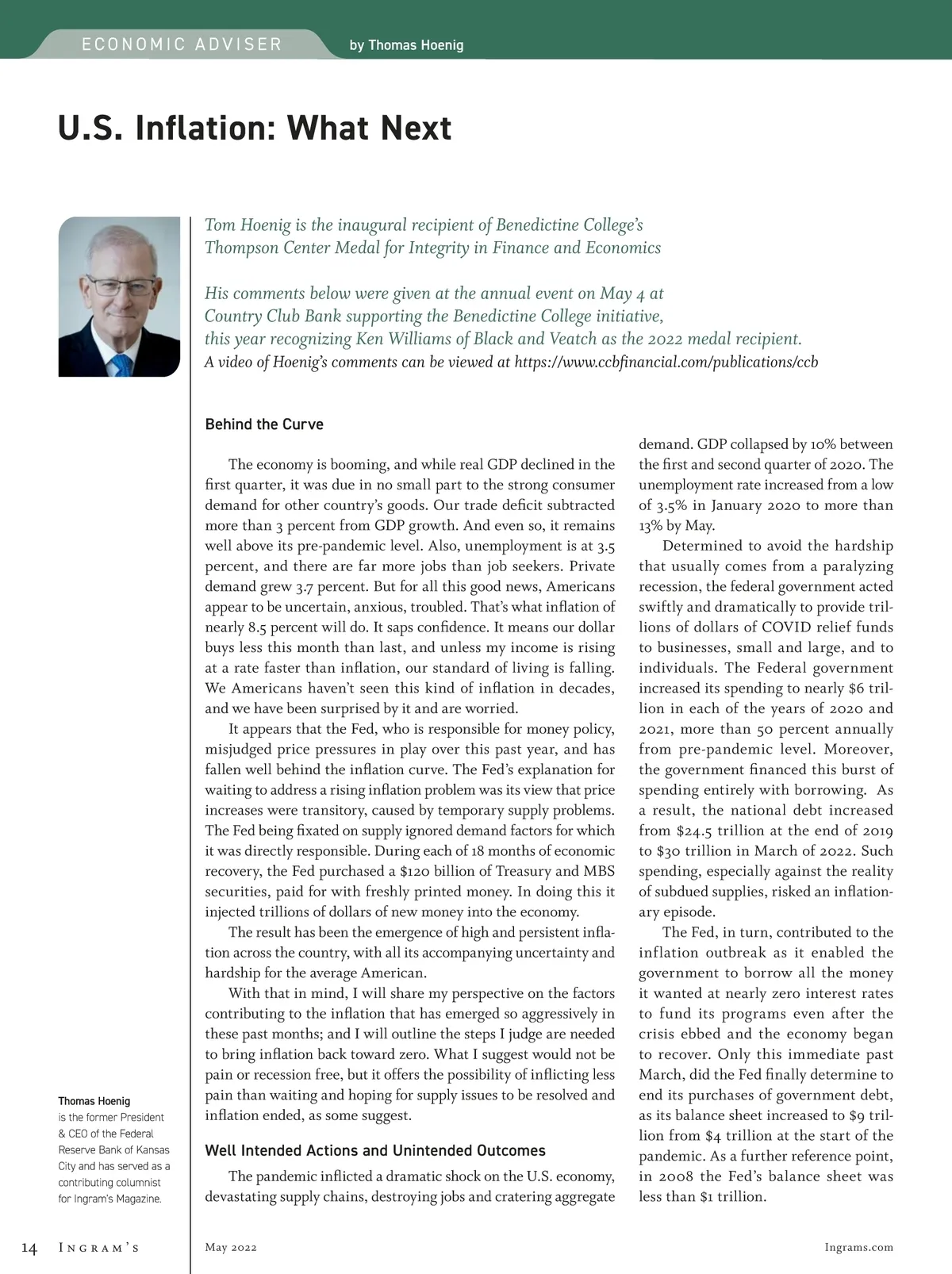 ECONOMIC ADVISER by Thomas Hoenig

U.S. Inflation: What Next

Tom Hoenig is the inaugural recipient of Benedictine College's Thompson Center Medal for Integrity in Finance and Economics

His comments below were given at the annual event on May 4 at Country Club Bank supporting the Benedictine College initiative, this year recognizing Ken Williams of Black and Veatch as the 2022 medal recipient.
A video of Hoenig's comments can be viewed at https://www.ccbfinancial.com/publications/ccb

Behind the Curve

The economy is booming, and while real GDP declined in the first quarter, it was due in no small part to the strong consumer demand for other country's goods. Our trade deficit subtracted more than 3 percent from GDP growth. And even so, it remains well above its pre-pandemic level. Also, unemployment is at 3.5 percent, and there are far more jobs than job seekers. Private demand grew 3.7 percent. But for all this good news, Americans appear to be uncertain, anxious, troubled. That's what inflation of nearly 8.5 percent will do. It saps confidence. It means our dollar buys less this month than last, and unless my income is rising at a rate faster than inflation, our standard of living is falling. We Americans haven't seen this kind of inflation in decades, and we have been surprised by it and are worried.

It appears that the Fed, who is responsible for money policy, misjudged price pressures in play over this past year, and has fallen well behind the inflation curve. The Fed's explanation for waiting to address a rising inflation problem was its view that price increases were transitory, caused by temporary supply problems. The Fed being fixated on supply ignored demand factors for which it was directly responsible. During each of 18 months of economic recovery, the Fed purchased a $120 billion of Treasury and MBS securities, paid for with freshly printed money. In doing this it injected trillions of dollars of new money into the economy.

The result has been the emergence of high and persistent inflation across the country, with all its accompanying uncertainty and hardship for the average American.

With that in mind, I will share my perspective on the factors contributing to the inflation that has emerged so aggressively in these past months; and I will outline the steps I judge are needed to bring inflation back toward zero. What I suggest would not be pain or recession free, but it offers the possibility of inflicting less pain than waiting and hoping for supply issues to be resolved and inflation ended, as some suggest.

Well Intended Actions and Unintended Outcomes

The pandemic inflicted a dramatic shock on the U.S. economy, devastating supply chains, destroying jobs and cratering aggregate demand. GDP collapsed by 10% between the first and second quarter of 2020. The unemployment rate increased from a low of 3.5% in January 2020 to more than 13% by May.

Determined to avoid the hardship that usually comes from a paralyzing recession, the federal government acted swiftly and dramatically to provide trillions of dollars of COVID relief funds to businesses, small and large, and to individuals. The Federal government increased its spending to nearly $6 trillion in each of the years of 2020 and 2021, more than 50 percent annually from pre-pandemic level. Moreover, the government financed this burst of spending entirely with borrowing. As a result, the national debt increased from $24.5 trillion at the end of 2019 to $30 trillion in March of 2022. Such spending, especially against the reality of subdued supplies, risked an inflationary episode.

The Fed, in turn, contributed to the inflation outbreak as it enabled the government to borrow all the money it wanted at nearly zero interest rates to fund its programs even after the crisis ebbed and the economy began to recover. Only this immediate past March, did the Fed finally determine to end its purchases of government debt, as its balance sheet increased to $9 trillion from $4 trillion at the start of the pandemic. As a further reference point, in 2008 the Fed's balance sheet was less than $1 trillion.

Thomas Hoenig is the former President & CEO of the Federal Reserve Bank of Kansas City and has served as a contributing columnist for Ingram's Magazine.

14 INGRAM'S May 2022 Ingrams.com